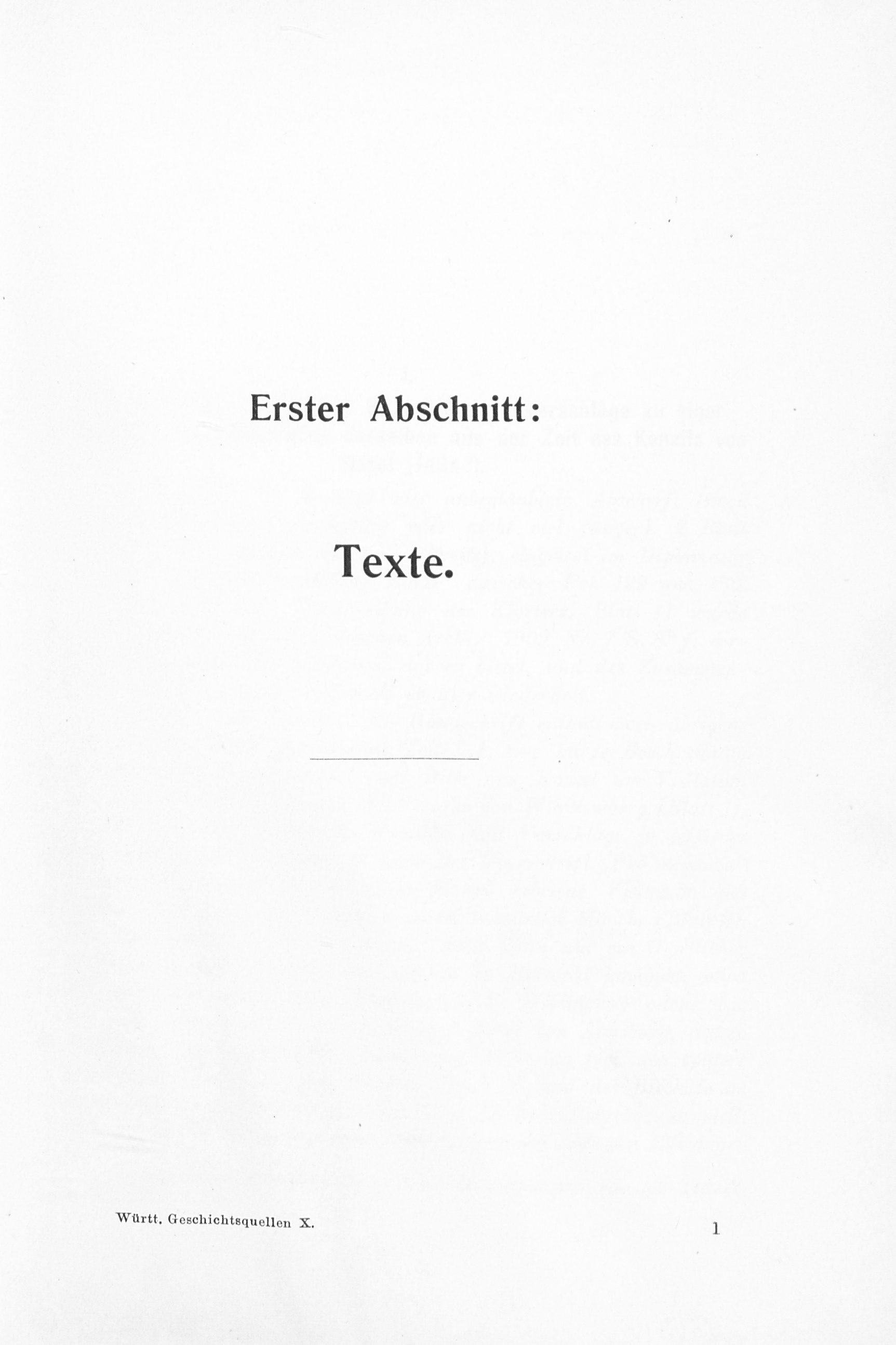 Erster Abschnitt:

Texte.

Württ. Geschichtsquellen X.

1